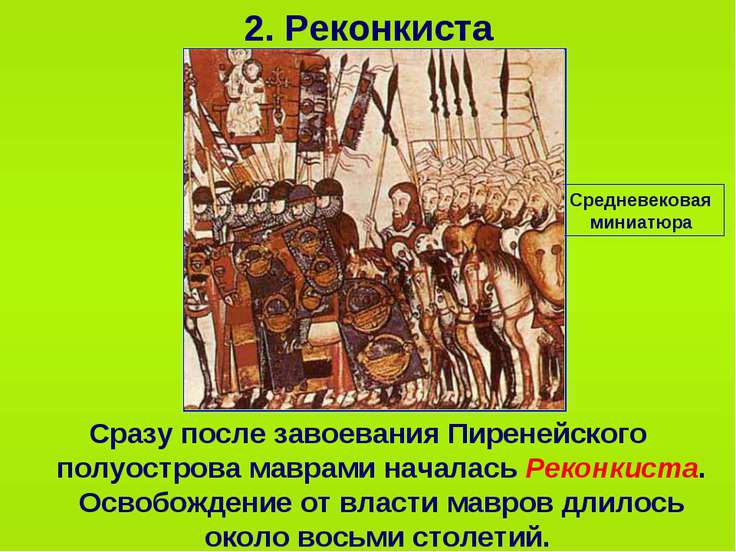 2. Реконкиста

Средневековая миниатюра

Сразу после завоевания Пиренейского полуострова маврами началась Реконкиста. Освобождение от власти мавров длилось около восьми столетий.